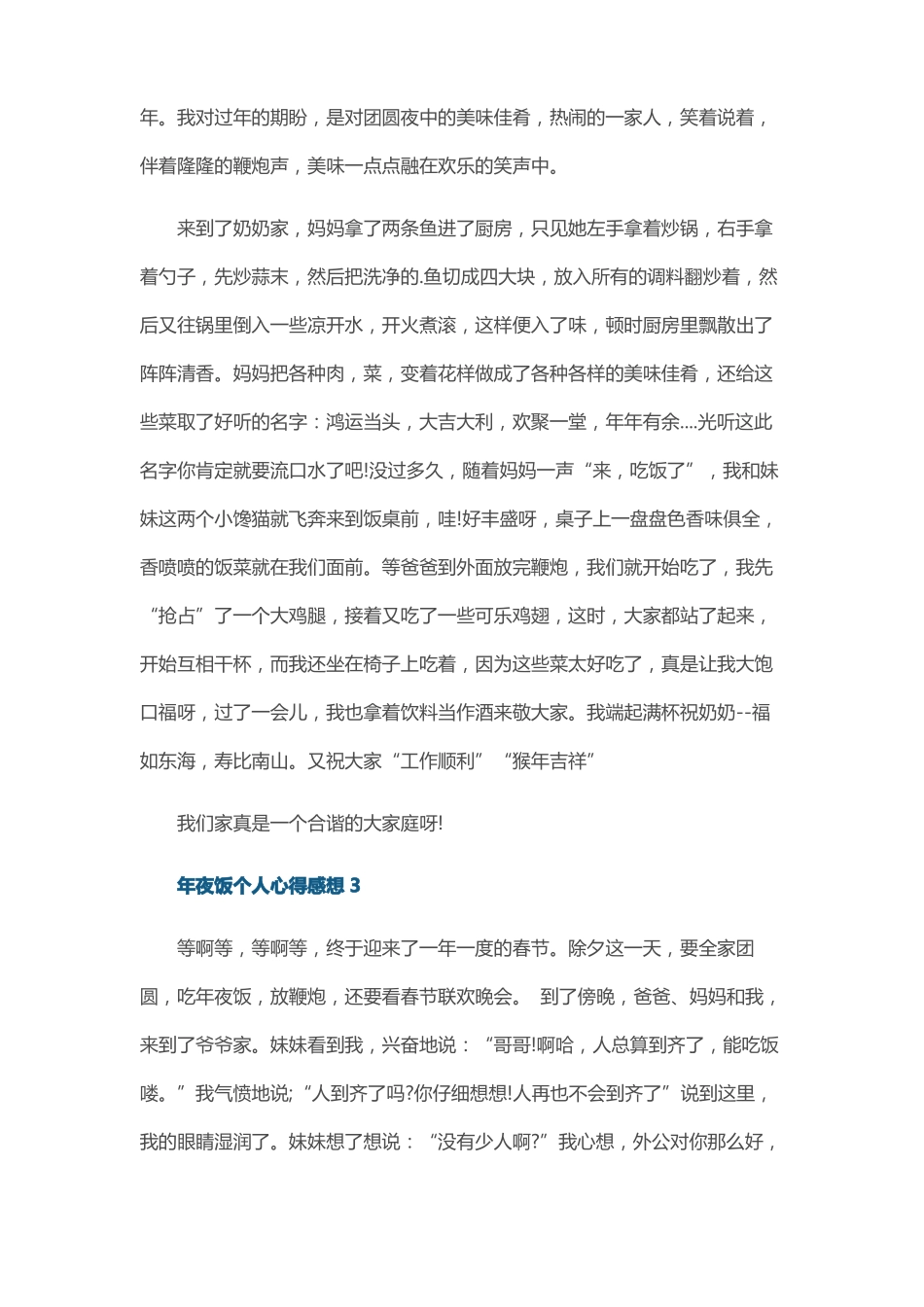 年。我对过年的期盼，是对团圆夜中的美味佳肴，热闹的一家人，笑着说着，伴着隆隆的鞭炮声，美味一点点融在欢乐的笑声中。

来到了奶奶家，妈妈拿了两条鱼进了厨房，只见她左手拿着炒锅，右手拿着勺子，先炒蒜末，然后把洗净的.鱼切成四大块，放入所有的调料翻炒着，然后又往锅里倒入一些凉开水，开火煮滚，这样便入了味，顿时厨房里飘散出了阵阵清香。妈妈把各种肉，菜，变着花样做成了各种各样的美味佳肴，还给这些菜取了好听的名字：鸿运当头，大吉大利，欢聚一堂，年年有余....光听这此名字你肯定就要流口水了吧!没过多久，随着妈妈一声“来，吃饭了”，我和妹妹这两个小馋猫就飞奔来到饭桌前，哇!好丰盛呀，桌子上一盘盘色香味俱全，香喷喷的饭菜就在我们面前。等爸爸到外面放完鞭炮，我们就开始吃了，我先“抢占”了一个大鸡腿，接着又吃了一些可乐鸡翅，这时，大家都站了起来，开始互相干杯，而我还坐在椅子上吃着，因为这些菜太好吃了，真是让我大饱口福呀，过了一会儿，我也拿着饮料当作酒来敬大家。我端起满杯祝奶奶--福如东海，寿比南山。又祝大家“工作顺利”“猴年吉祥”

我们家真是一个合谐的大家庭呀!

年夜饭个人心得感想 3

等啊等，等啊等，终于迎来了一年一度的春节。除夕这一天，要全家团圆，吃年夜饭，放鞭炮，还要看春节联欢晚会。 到了傍晚，爸爸、妈妈和我，来到了爷爷家。妹妹看到我，兴奋地说：“哥哥!啊哈，人总算到齐了，能吃饭喽。”我气愤地说;“人到齐了吗?你仔细想想!人再也不会到齐了”说到这里，我的眼睛湿润了。妹妹想了想说：“没有少人啊?”我心想，外公对你那么好，